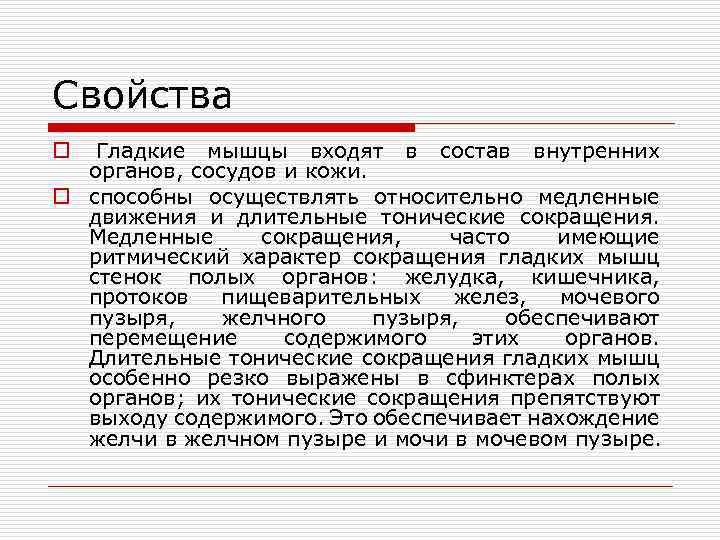 Свойства

☐ Гладкие мышцы входят в состав внутренних органов, сосудов и кожи.

☐ способны осуществлять относительно медленные движения и длительные тонические сокращения. Медленные сокращения, часто имеющие ритмический характер сокращения гладких мышц стенок полых органов: желудка, кишечника, протоков пищеварительных желез, мочевого пузыря, желчного пузыря, обеспечивают перемещение содержимого этих органов. Длительные тонические сокращения гладких мышц особенно резко выражены в сфинктерах полых органов; их тонические сокращения препятствуют выходу содержимого. Это обеспечивает нахождение желчи в желчном пузыре и мочи в мочевом пузыре.